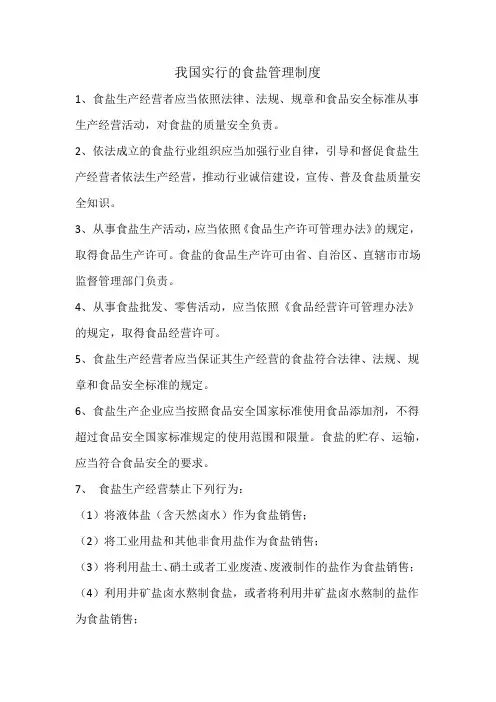 我国实行的食盐管理制度

1、食盐生产经营者应当依照法律、法规、规章和食品安全标准从事生产经营活动，对食盐的质量安全负责。

2、依法成立的食盐行业组织应当加强行业自律，引导和督促食盐生产经营者依法生产经营，推动行业诚信建设，宣传、普及食盐质量安全知识。

3、从事食盐生产活动，应当依照《食品生产许可管理办法》的规定，取得食品生产许可。食盐的食品生产许可由省、自治区、直辖市市场监督管理部门负责。

4、从事食盐批发、零售活动，应当依照《食品经营许可管理办法》的规定，取得食品经营许可。

5、食盐生产经营者应当保证其生产经营的食盐符合法律、法规、规章和食品安全标准的规定。

6、食盐生产企业应当按照食品安全国家标准使用食品添加剂，不得超过食品安全国家标准规定的使用范围和限量。食盐的贮存、运输，应当符合食品安全的要求。

7、 食盐生产经营禁止下列行为：

（1）将液体盐（含天然卤水）作为食盐销售；

（2）将工业用盐和其他非食用盐作为食盐销售；

（3）将利用盐土、硝土或者工业废渣、废液制作的盐作为食盐销售；

（4）利用井矿盐卤水熬制食盐，或者将利用井矿盐卤水熬制的盐作为食盐销售；